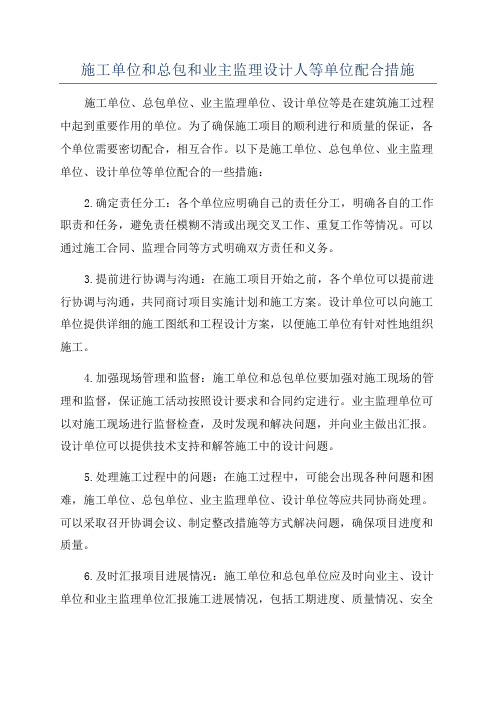 施工单位和总包和业主监理设计人等单位配合措施

施工单位、总包单位、业主监理单位、设计单位等是在建筑施工过程中起到重要作用的单位。为了确保施工项目的顺利进行和质量的保证，各个单位需要密切配合，相互合作。以下是施工单位、总包单位、业主监理单位、设计单位等单位配合的一些措施：

2.确定责任分工：各个单位应明确自己的责任分工，明确各自的工作职责和任务，避免责任模糊不清或出现交叉工作、重复工作等情况。可以通过施工合同、监理合同等方式明确双方责任和义务。

3.提前进行协调与沟通：在施工项目开始之前，各个单位可以提前进行协调与沟通，共同商讨项目实施计划和施工方案。设计单位可以向施工单位提供详细的施工图纸和工程设计方案，以便施工单位有针对性地组织施工。

4.加强现场管理和监督：施工单位和总包单位要加强对施工现场的管理和监督，保证施工活动按照设计要求和合同约定进行。业主监理单位可以对施工现场进行监督检查，及时发现和解决问题，并向业主做出汇报。设计单位可以提供技术支持和解答施工中的设计问题。

5.处理施工过程中的问题：在施工过程中，可能会出现各种问题和困难，施工单位、总包单位、业主监理单位、设计单位等应共同协商处理。可以采取召开协调会议、制定整改措施等方式解决问题，确保项目进度和质量。

6.及时汇报项目进展情况：施工单位和总包单位应及时向业主、设计单位和业主监理单位汇报施工进展情况，包括工期进度、质量情况、安全